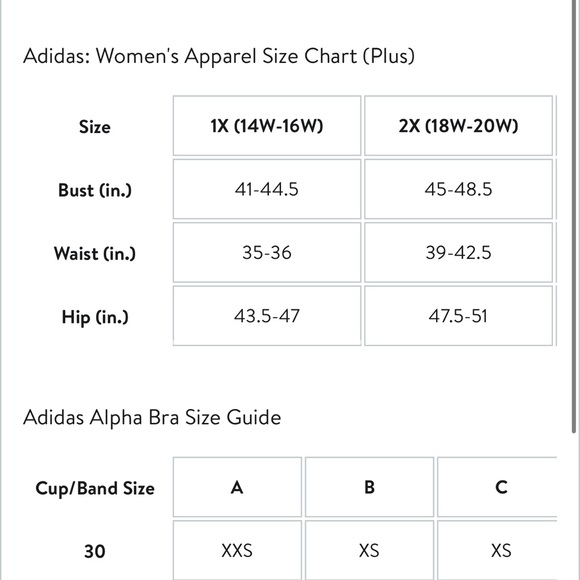 Adidas: Women's Apparel Size Chart (Plus)

| Size | 1X (14W-16W) | 2X (18W-20W) |
|---|---|---|
| Bust (in.) | 41-44.5 | 45-48.5 |
| Waist (in.) | 35-36 | 39-42.5 |
| Hip (in.) | 43.5-47 | 47.5-51 |

Adidas Alpha Bra Size Guide

| Cup/Band Size | A | B | C |
|---|---|---|---|
| 30 | XXS | XS | XS |